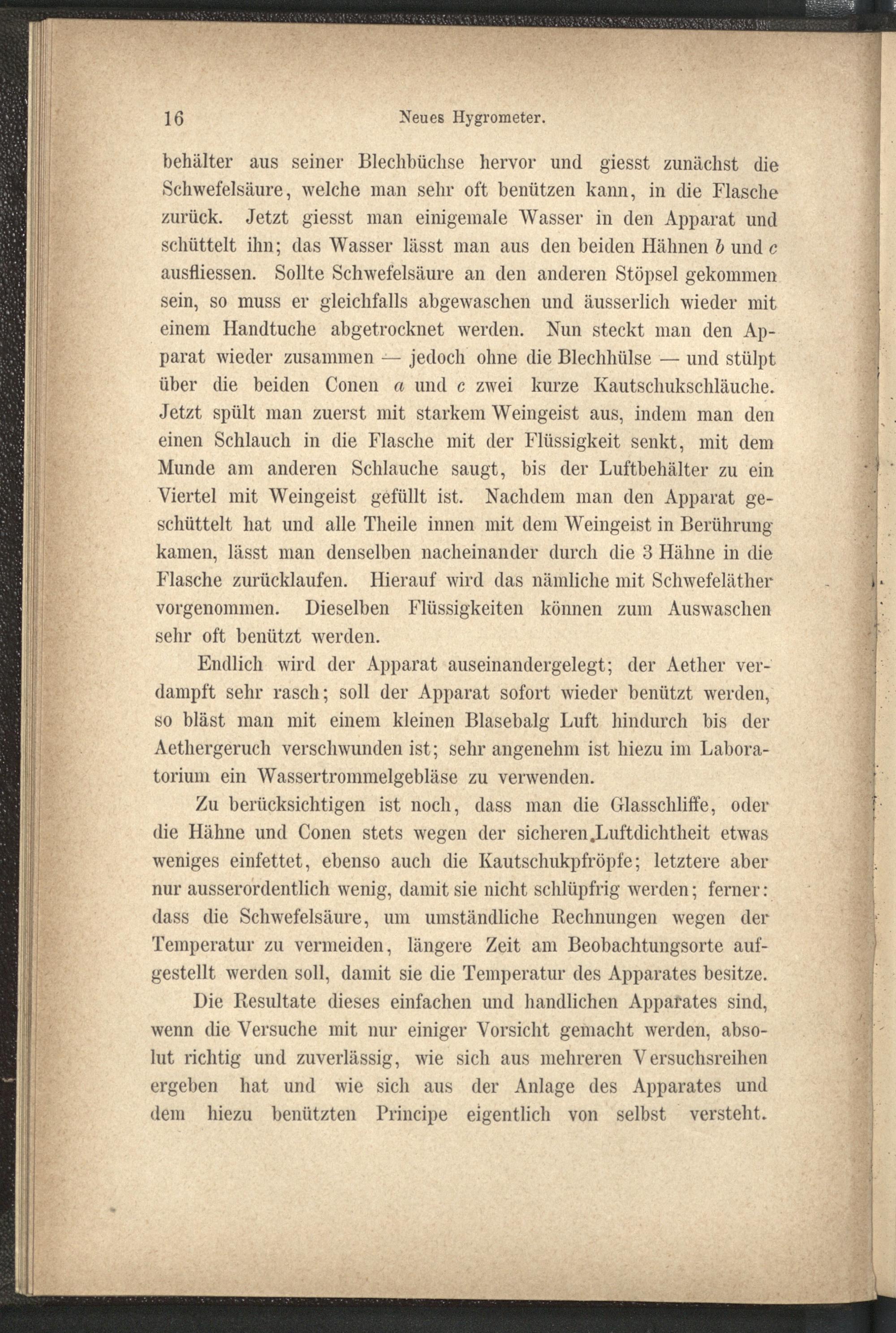 16 Neues Hygrometer.

behälter aus seiner Blechbüchse hervor und giesst zunächst die Schwefelsäure, welche man sehr oft benützen kann, in die Flasche zurück. Jetzt giesst man einigemale Wasser in den Apparat und schüttelt ihn; das Wasser lässt man aus den beiden Hähnen $b$ und $c$ ausfliessen. Sollte Schwefelsäure an den anderen Stöpsel gekommen sein, so muss er gleichfalls abgewaschen und äusserlich wieder mit einem Handtuche abgetrocknet werden. Nun steckt man den Apparat wieder zusammen — jedoch ohne die Blechhülse — und stülpt über die beiden Conen $a$ und $c$ zwei kurze Kautschukschläuche. Jetzt spült man zuerst mit starkem Weingeist aus, indem man den einen Schlauch in die Flasche mit der Flüssigkeit senkt, mit dem Munde am anderen Schlauche saugt, bis der Luftbehälter zu ein Viertel mit Weingeist gefüllt ist. Nachdem man den Apparat geschüttelt hat und alle Theile innen mit dem Weingeist in Berührung kamen, lässt man denselben nacheinander durch die 3 Hähne in die Flasche zurücklaufen. Hierauf wird das nämliche mit Schwefeläther vorgenommen. Dieselben Flüssigkeiten können zum Auswaschen sehr oft benützt werden.

Endlich wird der Apparat auseinandergelegt; der Aether verdampft sehr rasch; soll der Apparat sofort wieder benützt werden, so bläst man mit einem kleinen Blasebalg Luft hindurch bis der Aethergeruch verschwunden ist; sehr angenehm ist hiezu im Laboratorium ein Wassertrommelgebläse zu verwenden.

Zu berücksichtigen ist noch, dass man die Glasschliffe, oder die Hähne und Conen stets wegen der sicheren Luftdichtheit etwas weniges einfettet, ebenso auch die Kautschukpfröpfe; letztere aber nur ausserordentlich wenig, damit sie nicht schlüpfrig werden; ferner: dass die Schwefelsäure, um umständliche Rechnungen wegen der Temperatur zu vermeiden, längere Zeit am Beobachtungsorte aufgestellt werden soll, damit sie die Temperatur des Apparates besitze.

Die Resultate dieses einfachen und handlichen Apparates sind, wenn die Versuche mit nur einiger Vorsicht gemacht werden, absolut richtig und zuverlässig, wie sich aus mehreren Versuchsreihen ergeben hat und wie sich aus der Anlage des Apparates und dem hiezu benützten Principe eigentlich von selbst versteht.